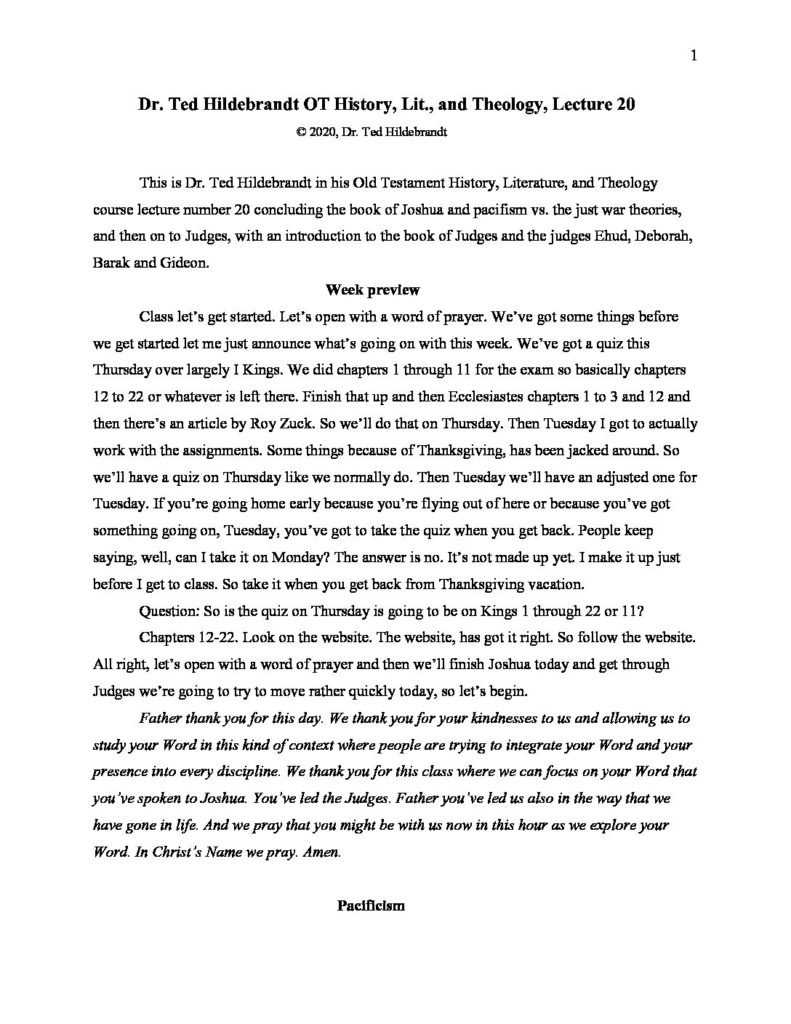 1

Dr. Ted Hildebrandt OT History, Lit., and Theology, Lecture 20

© 2020, Dr. Ted Hildebrandt

This is Dr. Ted Hildebrandt in his Old Testament History, Literature, and Theology course lecture number 20 concluding the book of Joshua and pacifism vs. the just war theories, and then on to Judges, with an introduction to the book of Judges and the judges Ehud, Deborah, Barak and Gideon.

Week preview

Class let's get started. Let's open with a word of prayer. We've got some things before we get started let me just announce what's going on with this week. We've got a quiz this Thursday over largely I Kings. We did chapters 1 through 11 for the exam so basically chapters 12 to 22 or whatever is left there. Finish that up and then Ecclesiastes chapters 1 to 3 and 12 and then there's an article by Roy Zuck. So we'll do that on Thursday. Then Tuesday I got to actually work with the assignments. Some things because of Thanksgiving, has been jacked around. So we'll have a quiz on Thursday like we normally do. Then Tuesday we'll have an adjusted one for Tuesday. If you're going home early because you're flying out of here or because you've got something going on, Tuesday, you've got to take the quiz when you get back. People keep saying, well, can I take it on Monday? The answer is no. It's not made up yet. I make it up just before I get to class. So take it when you get back from Thanksgiving vacation.

Question: So is the quiz on Thursday is going to be on Kings 1 through 22 or 11?

Chapters 12-22. Look on the website. The website, has got it right. So follow the website. All right, let's open with a word of prayer and then we'll finish Joshua today and get through Judges we're going to try to move rather quickly today, so let's begin.

Father thank you for this day. We thank you for your kindnesses to us and allowing us to study your Word in this kind of context where people are trying to integrate your Word and your presence into every discipline. We thank you for this class where we can focus on your Word that you've spoken to Joshua. You've led the Judges. Father you've led us also in the way that we have gone in life. And we pray that you might be with us now in this hour as we explore your Word. In Christ's Name we pray. Amen.

Pacificism